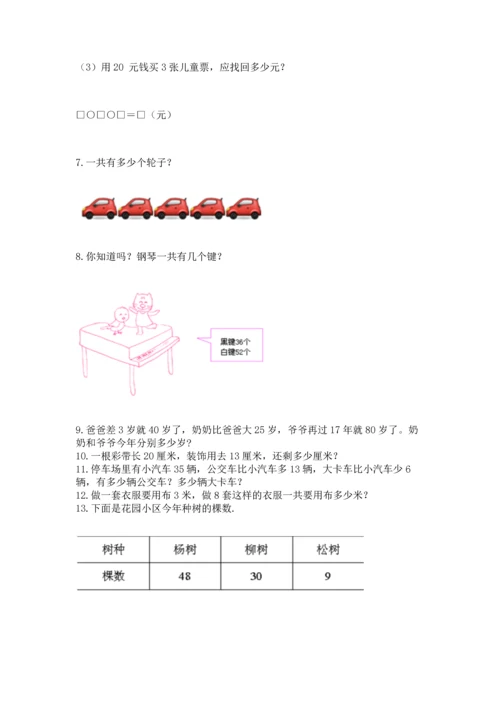 （3）用 20 元钱买 3 张儿童票，应找回多少元？

□○□○□＝□（元）

7. 一共有多少个轮子？

8. 你知道吗？钢琴一共有几个键？

黑键36个
白键52个

9. 爸爸差 3 岁就 40 岁了，奶奶比爸爸大 25 岁，爷爷再过 17 年就 80 岁了。奶奶和爷爷今年分别多少岁？
10. 一根彩带长 20 厘米，装饰用去 13 厘米，还剩多少厘米？
11. 停车场里有小汽车 35 辆，公交车比小汽车多 13 辆，大卡车比小汽车少 6 辆，有多少辆公交车？多少辆大卡车？
12. 做一套衣服要用布 3 米，做 8 套这样的衣服一共要用布多少米？
13. 下面是花园小区今年种树的棵数.

| 树种 | 杨树 | 柳树 | 松树 |
|---|---|---|---|
| 棵数 | 48 | 30 | 9 |